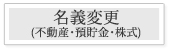 名義変更
(不動産･預貯金･株式)